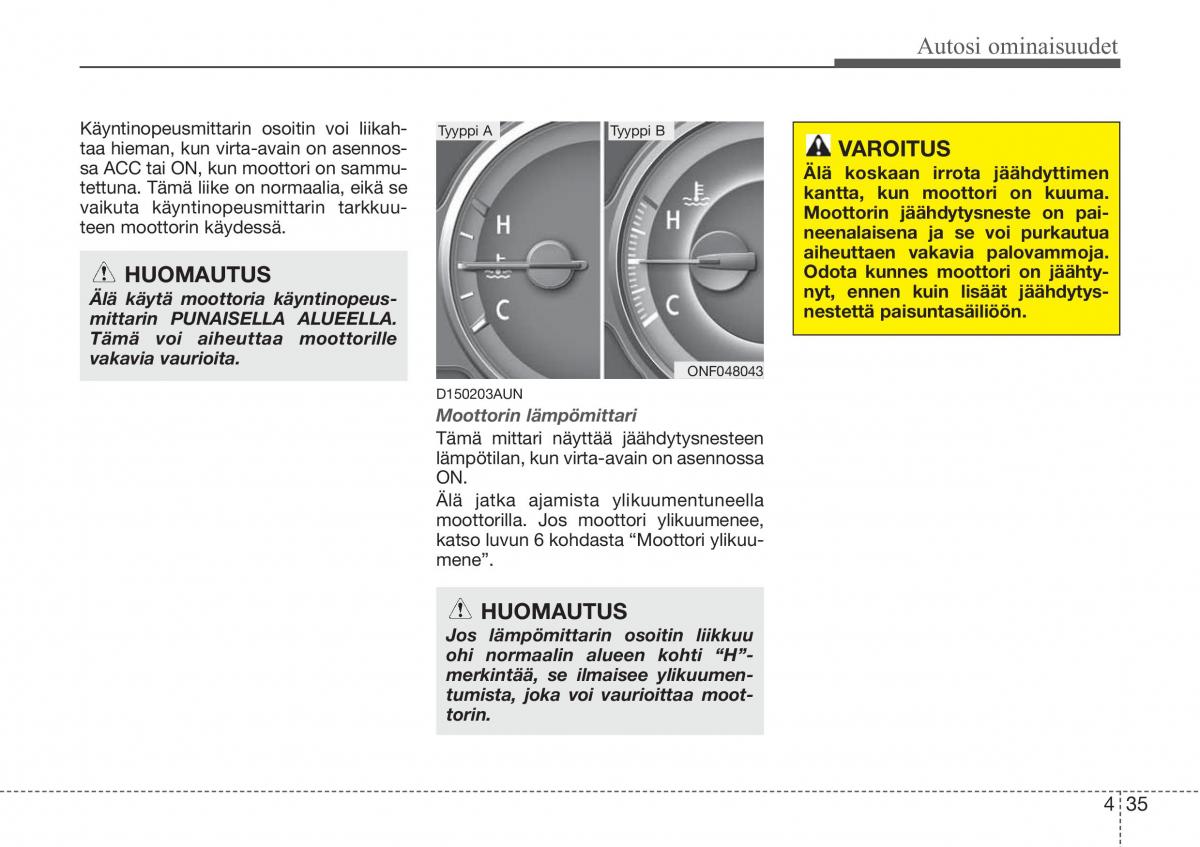 Autosi ominaisuudet

Käyntinopeusmittarin osoitin voi liikahtaa hieman, kun virta-avain on asennossa ACC tai ON, kun moottori on sammutettuna. Tämä liike on normaalia, eikä se vaikuta käyntinopeusmittarin tarkkuuteen moottorin käydessä.

HUOMAUTUS
Älä käytä moottoria käyntinopeusmittarin PUNAISELLA ALUEELLA. Tämä voi aiheuttaa moottorille vakavia vaurioita.

Tyyppi A
H
C
Tyyppi B
H
C
ONF048043

D150203AUN
Moottorin lämpömittari
Tämä mittari näyttää jäähdytysnesteen lämpötilan, kun virta-avain on asennossa ON.
Älä jatka ajamista ylikuumentuneella moottorilla. Jos moottori ylikuumenee, katso luvun 6 kohdasta “Moottori ylikuumene”.

HUOMAUTUS
Jos lämpömittarin osoitin liikkuu ohi normaalin alueen kohti “H”-merkintää, se ilmaisee ylikuumentumista, joka voi vaurioittaa moottorin.

VAROITUS
Älä koskaan irrota jäähdyttimen kantta, kun moottori on kuuma. Moottorin jäähdytysneste on paineenalaisena ja se voi purkautua aiheuttaen vakavia palovammoja. Odota kunnes moottori on jäähtynyt, ennen kuin lisäät jäähdytysnestettä paisuntasäiliöön.

4 35